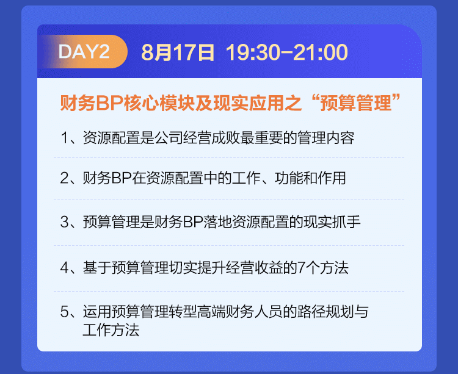 DAY2 8月17日 19:30-21:00

财务BP核心模块及现实应用之“预算管理”

1、资源配置是公司经营成败最重要的管理内容

2、财务BP在资源配置中的工作、功能和作用

3、预算管理是财务BP落地资源配置的现实抓手

4、基于预算管理切实提升经营收益的7个方法

5、运用预算管理转型高端财务人员的路径规划与工作方法